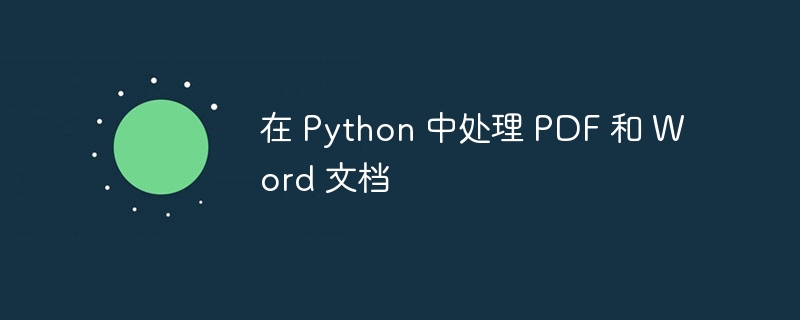 在 Python 中处理 PDF 和 Word 文档